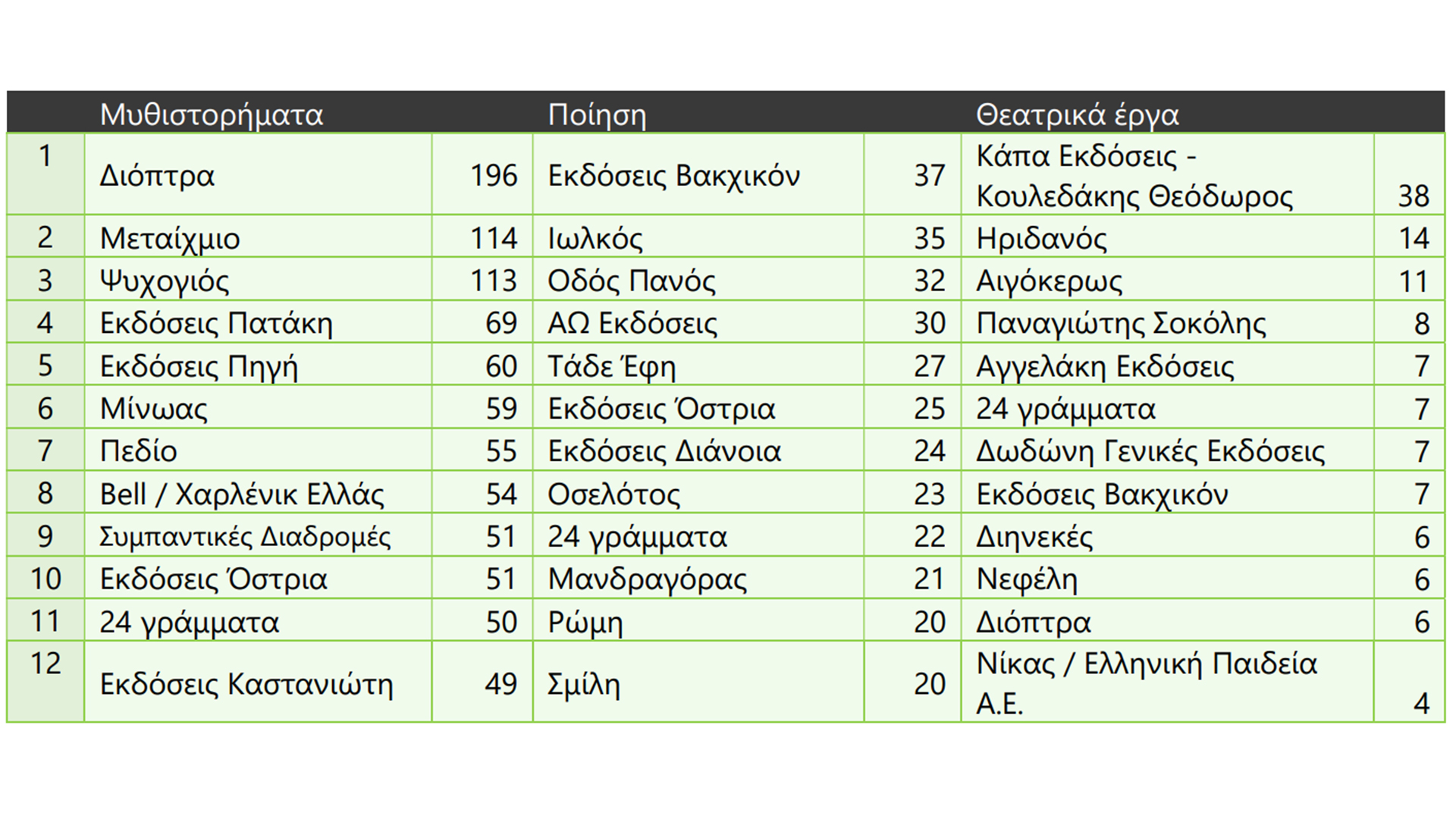 |  | Μυθιστορήματα |  | Ποίηση |  | Θεατρικά έργα |  |
|---|---|---|---|---|---|---|
| 1 | Διόπτρα | 196 | Εκδόσεις Βακχικόν | 37 | Κάπα Εκδόσεις - Κουλεδάκης Θεόδωρος | 38 |
| 2 | Μεταίχμιο | 114 | Ιωλκός | 35 | Ηριδανός | 14 |
| 3 | Ψυχογιός | 113 | Οδός Πανός | 32 | Αιγόκερως | 11 |
| 4 | Εκδόσεις Πατάκη | 69 | ΑΩ Εκδόσεις | 30 | Παναγιώτης Σοκόλης | 8 |
| 5 | Εκδόσεις Πηγή | 60 | Τάδε Έφη | 27 | Αγγελάκη Εκδόσεις | 7 |
| 6 | Μίνωας | 59 | Εκδόσεις Όστρια | 25 | 24 γράμματα | 7 |
| 7 | Πεδίο | 55 | Εκδόσεις Διάνοια | 24 | Δωδώνη Γενικές Εκδόσεις | 7 |
| 8 | Bell / Χαρλένικ Ελλάς | 54 | Οσελότος | 23 | Εκδόσεις Βακχικόν | 7 |
| 9 | Συμπαντικές Διαδρομές | 51 | 24 γράμματα | 22 | Διηνεκές | 6 |
| 10 | Εκδόσεις Όστρια | 51 | Μανδραγόρας | 21 | Νεφέλη | 6 |
| 11 | 24 γράμματα | 50 | Ρώμη | 20 | Διόπτρα | 6 |
| 12 | Εκδόσεις Καστανιώτη | 49 | Σμίλη | 20 | Νίκας / Ελληνική Παιδεία Α.Ε. | 4 |